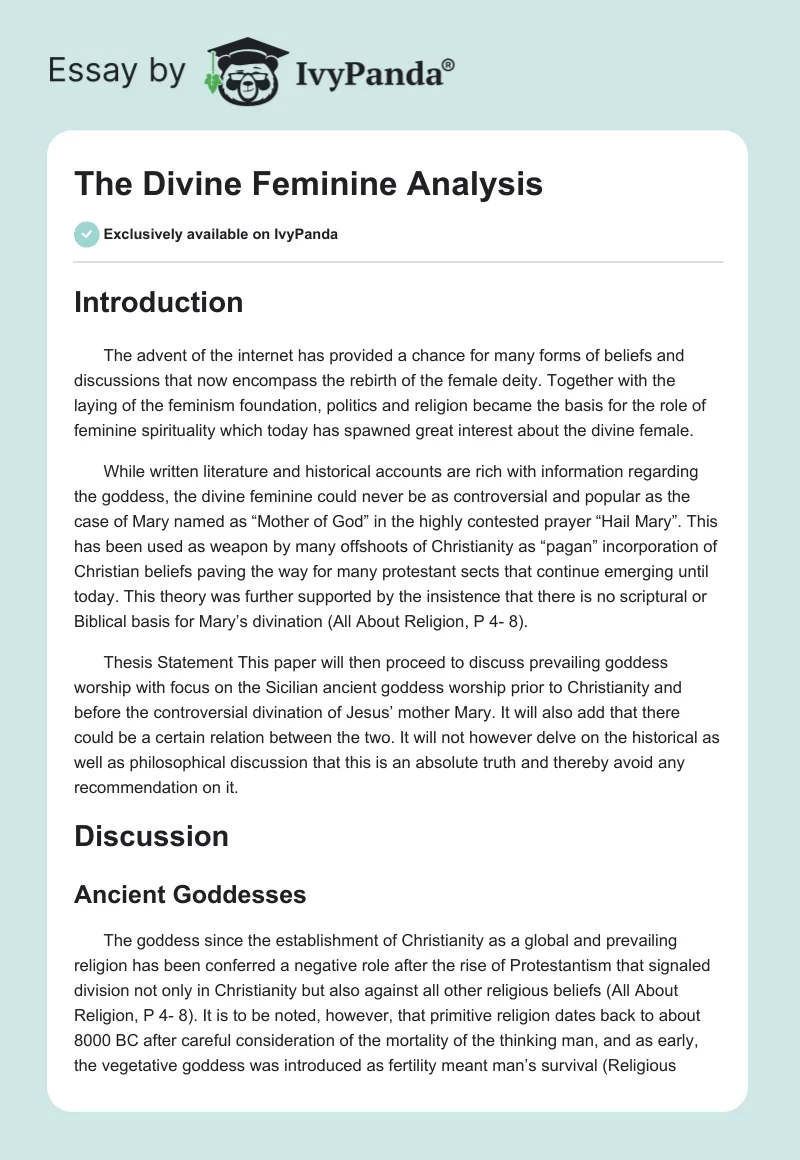 Essay by IvyPanda®

The Divine Feminine Analysis

Exclusively available on IvyPanda

Introduction

The advent of the internet has provided a chance for many forms of beliefs and discussions that now encompass the rebirth of the female deity. Together with the laying of the feminism foundation, politics and religion became the basis for the role of feminine spirituality which today has spawned great interest about the divine female.

While written literature and historical accounts are rich with information regarding the goddess, the divine feminine could never be as controversial and popular as the case of Mary named as “Mother of God” in the highly contested prayer “Hail Mary”. This has been used as weapon by many offshoots of Christianity as “pagan” incorporation of Christian beliefs paving the way for many protestant sects that continue emerging until today. This theory was further supported by the insistence that there is no scriptural or Biblical basis for Mary’s divination (All About Religion, P 4- 8).

Thesis Statement This paper will then proceed to discuss prevailing goddess worship with focus on the Sicilian ancient goddess worship prior to Christianity and before the controversial divination of Jesus’ mother Mary. It will also add that there could be a certain relation between the two. It will not however delve on the historical as well as philosophical discussion that this is an absolute truth and thereby avoid any recommendation on it.

Discussion

Ancient Goddesses

The goddess since the establishment of Christianity as a global and prevailing religion has been conferred a negative role after the rise of Protestantism that signaled division not only in Christianity but also against all other religious beliefs (All About Religion, P 4- 8). It is to be noted, however, that primitive religion dates back to about 8000 BC after careful consideration of the mortality of the thinking man, and as early, the vegetative goddess was introduced as fertility meant man’s survival (Religious